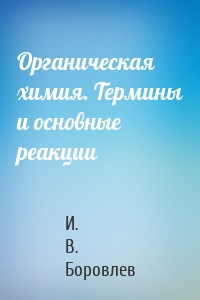 Органическая химия. Термины и основные реакции

И. В. Боровлев